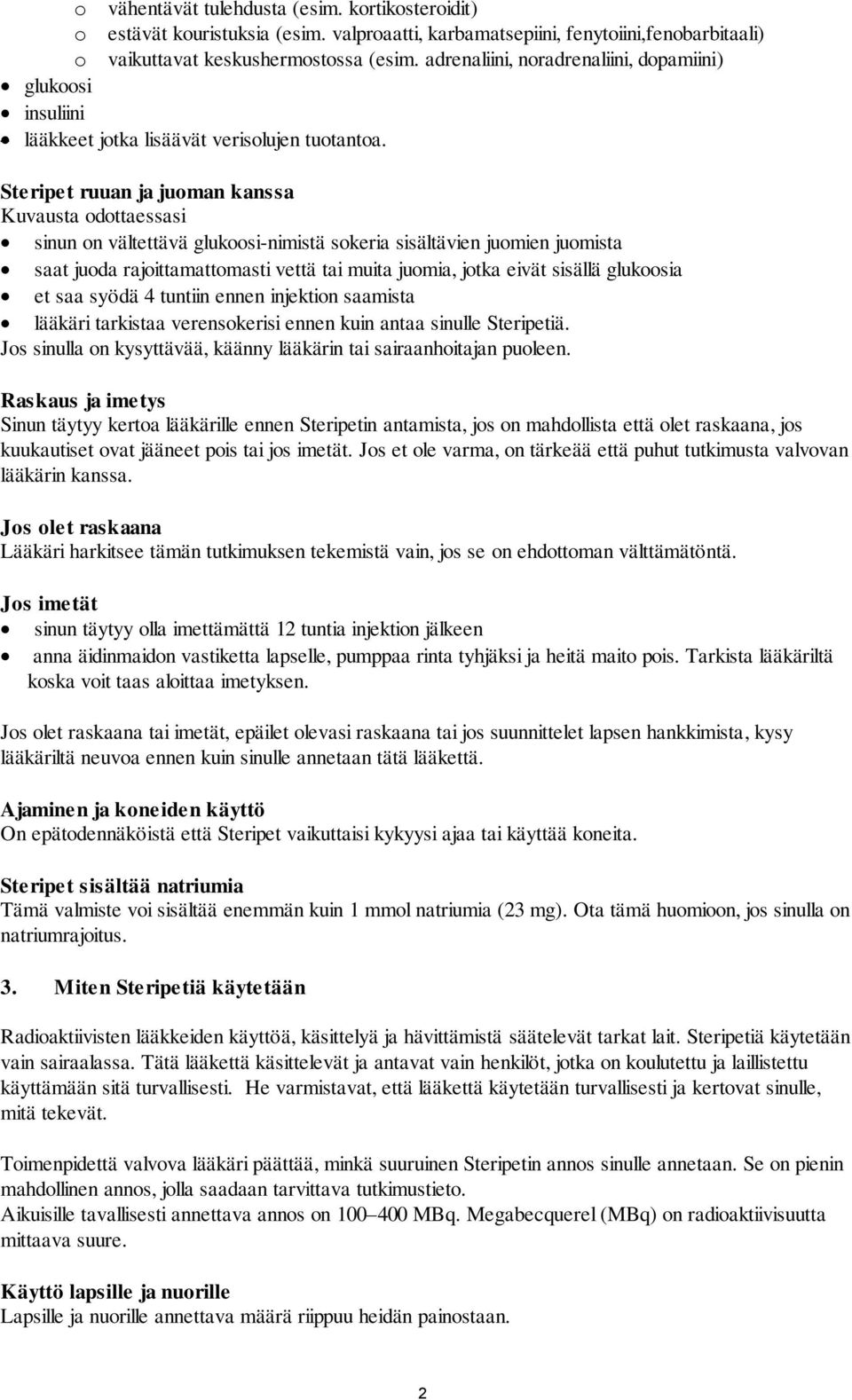 o vähentävät tulehdusta (esim. kortikosteroidit)
o estävät kouristuksia (esim. valproaatti, karbamatsepiini, fenytoiini,fenobarbitaali)
o vaikuttavat keskushermostossa (esim. adrenaliini, noradrenaliini, dopamiini)
• glukoosi
• insuliini
• lääkkeet jotka lisäävät verisolujen tuotantoa.

Steripet ruuan ja juoman kanssa
Kuvausta odottaessasi
• sinun on vältettävä glukoosi-nimistä sokeria sisältävien juomien juomista
• saat juoda rajoittamattomasti vettä tai muita juomia, jotka eivät sisällä glukoosia
• et saa syödä 4 tuntiin ennen injektion saamista
• lääkäri tarkistaa verensokerisi ennen kuin antaa sinulle Steripetiä.
Jos sinulla on kysyttävää, käänny lääkärin tai sairaanhoitajan puoleen.

Raskaus ja imetys
Sinun täytyy kertoa lääkärille ennen Steripetin antamista, jos on mahdollista että olet raskaana, jos kuukautiset ovat jääneet pois tai jos imetät. Jos et ole varma, on tärkeää että puhut tutkimusta valvovan lääkärin kanssa.

Jos olet raskaana
Lääkäri harkitsee tämän tutkimuksen tekemistä vain, jos se on ehdottoman välttämätöntä.

Jos imetät
• sinun täytyy olla imettämättä 12 tuntia injektion jälkeen
• anna äidinmaidon vastiketta lapselle, pumppaa rinta tyhjäksi ja heitä maito pois. Tarkista lääkäriltä koska voit taas aloittaa imetyksen.

Jos olet raskaana tai imetät, epäilet olevasi raskaana tai jos suunnittelet lapsen hankkimista, kysy lääkäriltä neuvoa ennen kuin sinulle annetaan tätä lääkettä.

Ajaminen ja koneiden käyttö
On epätodennäköistä että Steripet vaikuttaisi kykyysi ajaa tai käyttää koneita.

Steripet sisältää natriumia
Tämä valmiste voi sisältää enemmän kuin 1 mmol natriumia (23 mg). Ota tämä huomioon, jos sinulla on natriumrajoitus.

3. Miten Steripetiä käytetään

Radioaktiivisten lääkkeiden käyttöä, käsittelyä ja hävittämistä säätelevät tarkat lait. Steripetiä käytetään vain sairaalassa. Tätä lääkettä käsittelevät ja antavat vain henkilöt, jotka on koulutettu ja laillistettu käyttämään sitä turvallisesti. He varmistavat, että lääkettä käytetään turvallisesti ja kertovat sinulle, mitä tekevät.

Toimenpidettä valvova lääkäri päättää, minkä suuruinen Steripetin annos sinulle annetaan. Se on pienin mahdollinen annos, jolla saadaan tarvittava tutkimustieto.
Aikuisille tavallisesti annettava annos on 100–400 MBq. Megabecquerel (MBq) on radioaktiivisuutta mittaava suure.

Käyttö lapsille ja nuorille
Lapsille ja nuorille annettava määrä riippuu heidän painostaan.

2